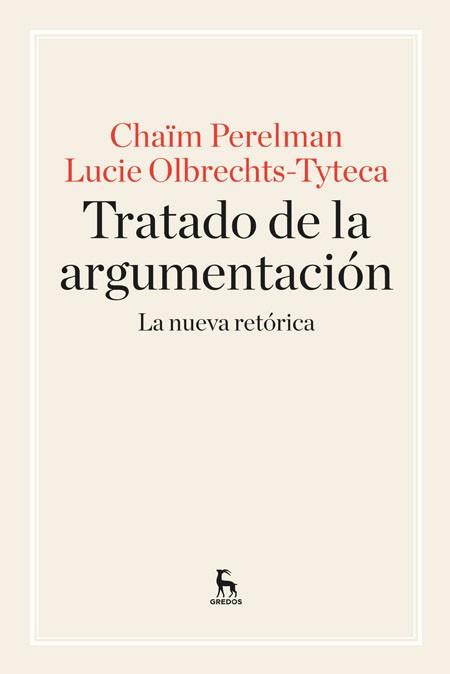 Chaïm Perelman
Lucie Olbrechts-Tyteca

Tratado de la argumentación

La nueva retórica

GREDOS